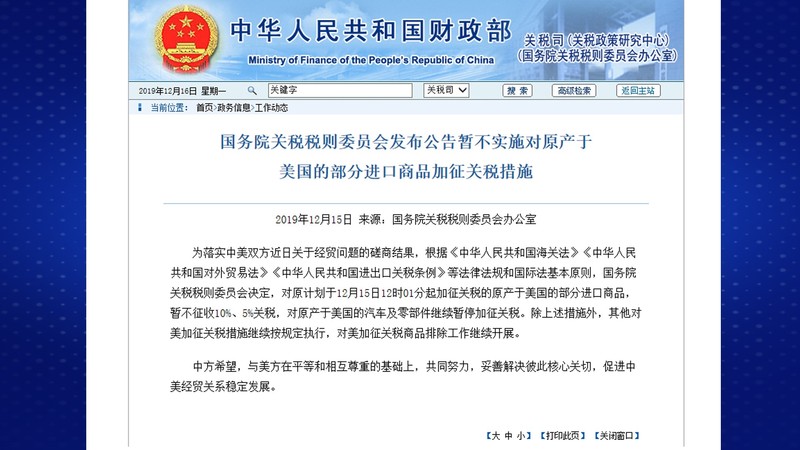 中华人民共和国财政部
Ministry of Finance of the People's Republic of China

关税司（关税政策研究中心）
（国务院关税税则委员会办公室）

2019年12月16日 星期一 关键字 关税司 搜索 高级检索 返回主站

当前位置： 首页>政务信息>工作动态

国务院关税税则委员会发布公告暂不实施对原产于美国的部分进口商品加征关税措施

2019年12月15日 来源：国务院关税税则委员会办公室

为落实中美双方近日关于经贸问题的磋商结果，根据《中华人民共和国海关法》《中华人民共和国对外贸易法》《中华人民共和国进出口关税条例》等法律法规和国际法基本原则，国务院关税税则委员会决定，对原计划于12月15日12时01分起加征关税的原产于美国的部分进口商品，暂不征收10%、5%关税，对原产于美国的汽车及零部件继续暂停加征关税。除上述措施外，其他对美加征关税措施继续按规定执行，对美加征关税商品排除工作继续开展。

中方希望，与美方在平等和相互尊重的基础上，共同努力，妥善解决彼此核心关切，促进中美经贸关系稳定发展。

【大 中 小】 【打印此页】 【关闭窗口】